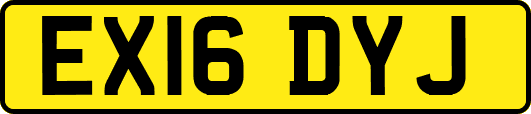 EX16 DYJ